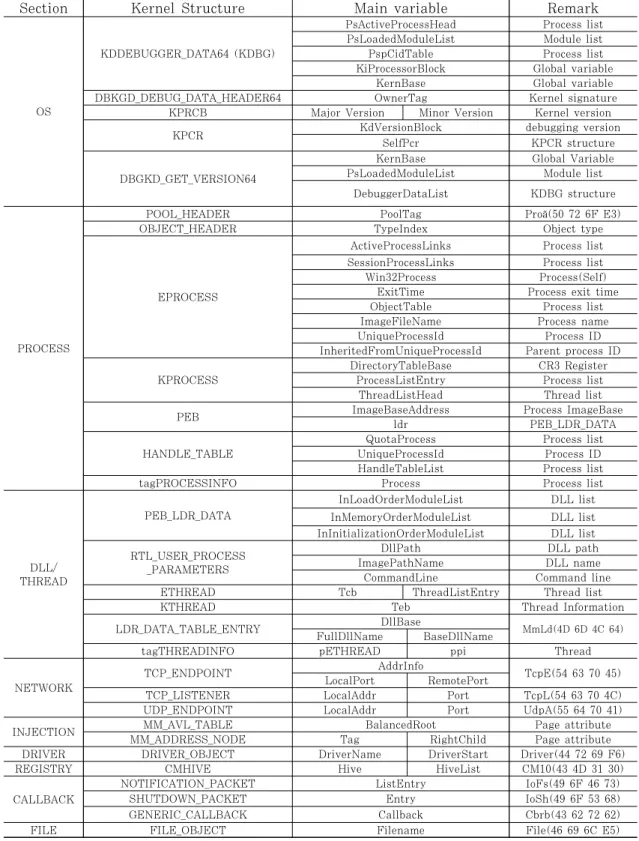 | Section | Kernel Structure | Main variable |  | Remark |
|---|---|---|---|---|
| OS | KDDEBUGGER_DATA64 (KDBG) | PsActiveProcessHead |  | Process list |
|  |  | PsLoadedModuleList |  | Module list |
|  |  | PspCidTable |  | Process list |
|  |  | KiProcessorBlock |  | Global variable |
|  |  | KernBase |  | Global variable |
|  | DBKGD_DEBUG_DATA_HEADER64 | OwnerTag |  | Kernel signature |
|  | KPRCB | Major Version | Minor Version | Kernel version |
|  | KPCR | KdVersionBlock |  | debugging version |
|  |  | SelfPcr |  | KPCR structure |
|  | DBGKD_GET_VERSION64 | KernBase |  | Global Variable |
|  |  | PsLoadedModuleList |  | Module list |
|  |  | DebuggerDataList |  | KDBG structure |
| PROCESS | POOL_HEADER | PoolTag |  | Proã(50 72 6F E3) |
|  | OBJECT_HEADER | TypeIndex |  | Object type |
|  | EPROCESS | ActiveProcessLinks |  | Process list |
|  |  | SessionProcessLinks |  | Process list |
|  |  | Win32Process |  | Process(Self) |
|  |  | ExitTime |  | Process exit time |
|  |  | ObjectTable |  | Process list |
|  |  | ImageFileName |  | Process name |
|  |  | UniqueProcessId |  | Process ID |
|  |  | InheritedFromUniqueProcessId |  | Parent process ID |
|  | KPROCESS | DirectoryTableBase |  | CR3 Register |
|  |  | ProcessListEntry |  | Process list |
|  |  | ThreadListHead |  | Thread list |
|  | PEB | ImageBaseAddress |  | Process ImageBase |
|  |  | ldr |  | PEB_LDR_DATA |
|  | HANDLE_TABLE | QuotaProcess |  | Process list |
|  |  | UniqueProcessId |  | Process ID |
|  |  | HandleTableList |  | Process list |
|  | tagPROCESSINFO | Process |  | Process list |
| DLL/ THREAD | PEB_LDR_DATA | InLoadOrderModuleList |  | DLL list |
|  |  | InMemoryOrderModuleList |  | DLL list |
|  |  | InInitializationOrderModuleList |  | DLL list |
|  | RTL_USER_PROCESS _PARAMETERS | DllPath |  | DLL path |
|  |  | ImagePathName |  | DLL name |
|  |  | CommandLine |  | Command line |
|  | ETHREAD | Tcb | ThreadListEntry | Thread list |
|  | KTHREAD | Teb |  | Thread Information |
|  | LDR_DATA_TABLE_ENTRY | DllBase |  | MmLd(4D 6D 4C 64) |
|  |  | FullDllName | BaseDllName |  |
|  | tagTHREADINFO | pETHREAD | ppi | Thread |
| NETWORK | TCP_ENDPOINT | AddrInfo |  | TcpE(54 63 70 45) |
|  |  | LocalPort | RemotePort |  |
|  | TCP_LISTENER | LocalAddr | Port | TcpL(54 63 70 4C) |
|  | UDP_ENDPOINT | LocalAddr | Port | UdpA(55 64 70 41) |
| INJECTION | MM_AVL_TABLE | BalancedRoot |  | Page attribute |
|  | MM_ADDRESS_NODE | Tag | RightChild | Page attribute |
| DRIVER | DRIVER_OBJECT | DriverName | DriverStart | Driver(44 72 69 F6) |
| REGISTRY | CMHIVE | Hive | HiveList | CM10(43 4D 31 30) |
| CALLBACK | NOTIFICATION_PACKET | ListEntry |  | IoFs(49 6F 46 73) |
|  | SHUTDOWN_PACKET | Entry |  | IoSh(49 6F 53 68) |
|  | GENERIC_CALLBACK | Callback |  | Cbrb(43 62 72 62) |
| FILE | FILE_OBJECT | Filename |  | File(46 69 6C E5) |